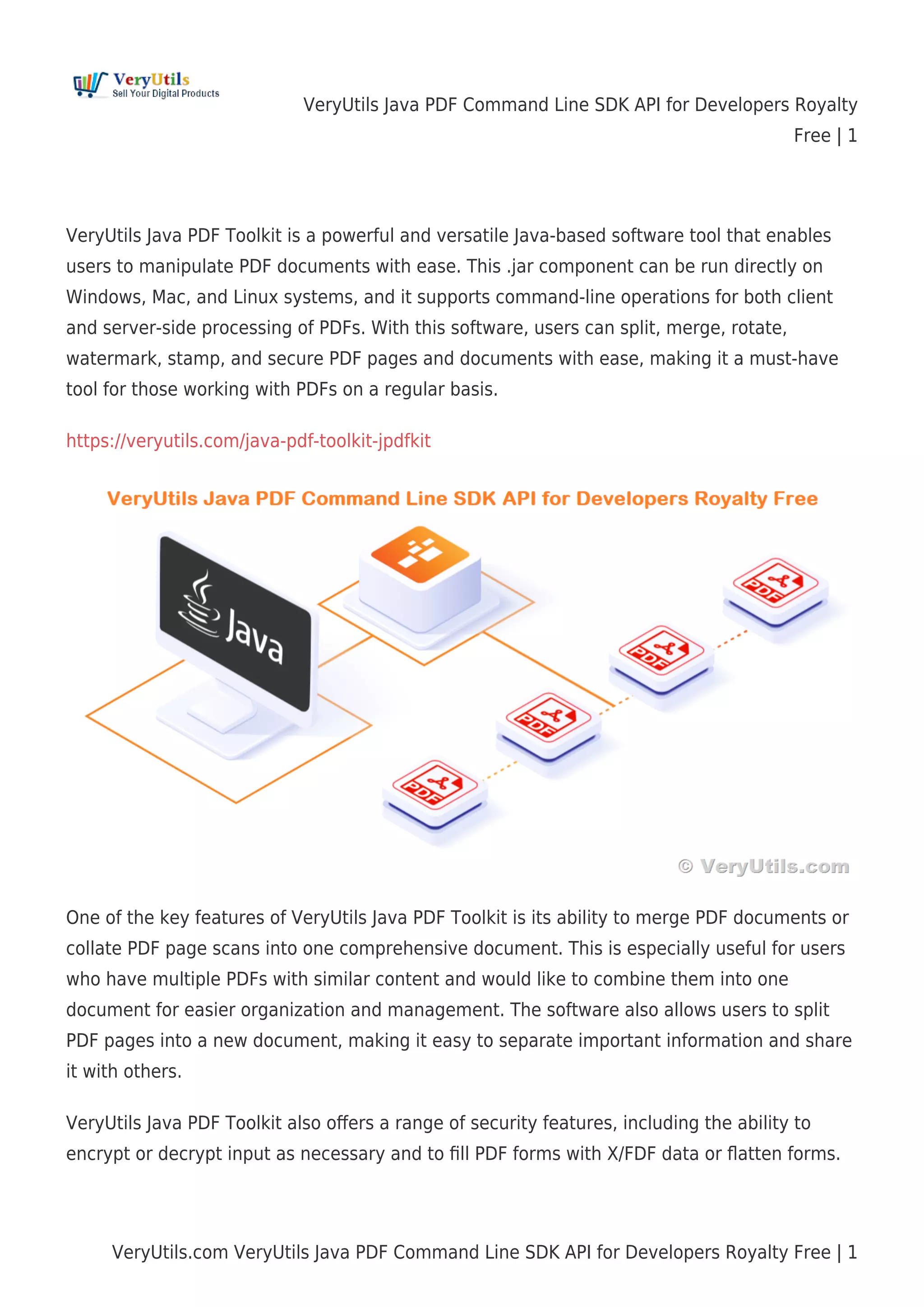 VeryUtils
Sell Your Digital Products

VeryUtils Java PDF Command Line SDK API for Developers Royalty Free | 1

VeryUtils Java PDF Toolkit is a powerful and versatile Java-based software tool that enables users to manipulate PDF documents with ease. This .jar component can be run directly on Windows, Mac, and Linux systems, and it supports command-line operations for both client and server-side processing of PDFs. With this software, users can split, merge, rotate, watermark, stamp, and secure PDF pages and documents with ease, making it a must-have tool for those working with PDFs on a regular basis.

https://veryutils.com/java-pdf-toolkit-jpdfkit

VeryUtils Java PDF Command Line SDK API for Developers Royalty Free

Java

PDF

PDF

PDF

PDF

© VeryUtils.com

One of the key features of VeryUtils Java PDF Toolkit is its ability to merge PDF documents or collate PDF page scans into one comprehensive document. This is especially useful for users who have multiple PDFs with similar content and would like to combine them into one document for easier organization and management. The software also allows users to split PDF pages into a new document, making it easy to separate important information and share it with others.

VeryUtils Java PDF Toolkit also offers a range of security features, including the ability to encrypt or decrypt input as necessary and to fill PDF forms with X/FDF data or flatten forms.

VeryUtils.com VeryUtils Java PDF Command Line SDK API for Developers Royalty Free | 1